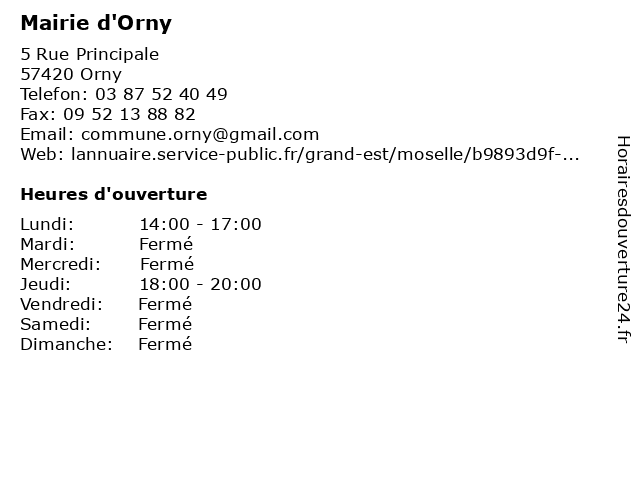 Mairie d'Orny

5 Rue Principale
57420 Orny
Telefon: 03 87 52 40 49
Fax: 09 52 13 88 82
Email: commune.orny@gmail.com
Web: lannuaire.service-public.fr/grand-est/moselle/b9893d9f-...

Heures d'ouverture

Lundi: 14:00 - 17:00
Mardi: Fermé
Mercredi: Fermé
Jeudi: 18:00 - 20:00
Vendredi: Fermé
Samedi: Fermé
Dimanche: Fermé

Horairesdouverture24.fr